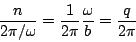 $\frac{n}{2\pi/\omega} = \frac{1}{2\pi}\frac{\omega}{b} = \frac{q}{2\pi}$